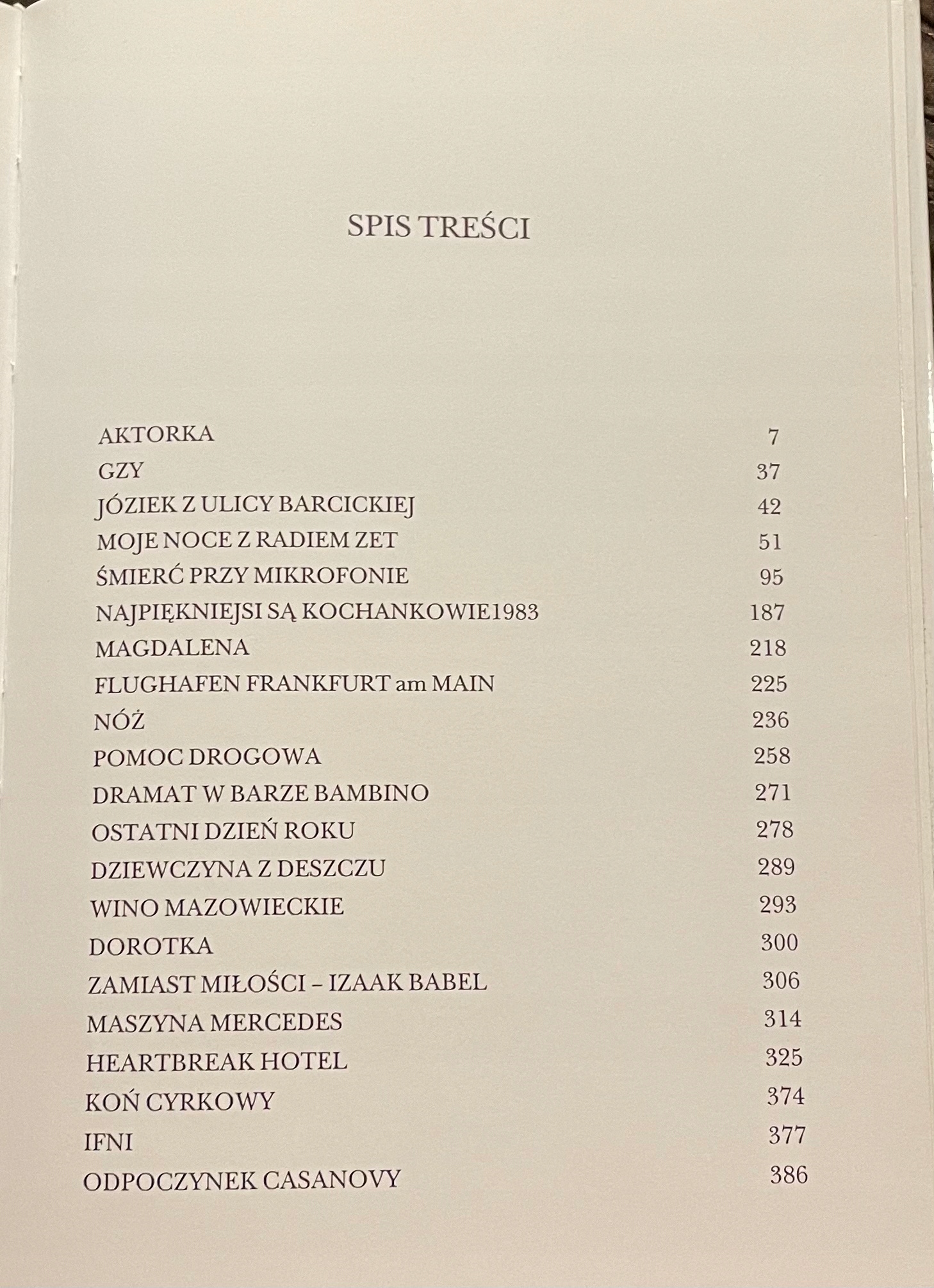 SPIS TREŚCI

AKTORKA 7
GZY 37
JÓZIEK Z ULICY BARCICKIEJ 42
MOJE NOCE Z RADIEM ZET 51
ŚMIERĆ PRZY MIKROFONIE 95
NAJPIĘKNIEJSI SĄ KOCHANKOWIE1983 187
MAGDALENA 218
FLUGHAFEN FRANKFURT am MAIN 225
NÓŻ 236
POMOC DROGOWA 258
DRAMAT W BARZE BAMBINO 271
OSTATNI DZIEŃ ROKU 278
DZIEWCZYNA Z DESZCZU 289
WINO MAZOWIECKIE 293
DOROTKA 300
ZAMIAST MIŁOŚCI – IZAAK BABEL 306
MASZYNA MERCEDES 314
HEARTBREAK HOTEL 325
KOŃ CYRKOWY 374
IFNI 377
ODPOCZYNEK CASANOVY 386